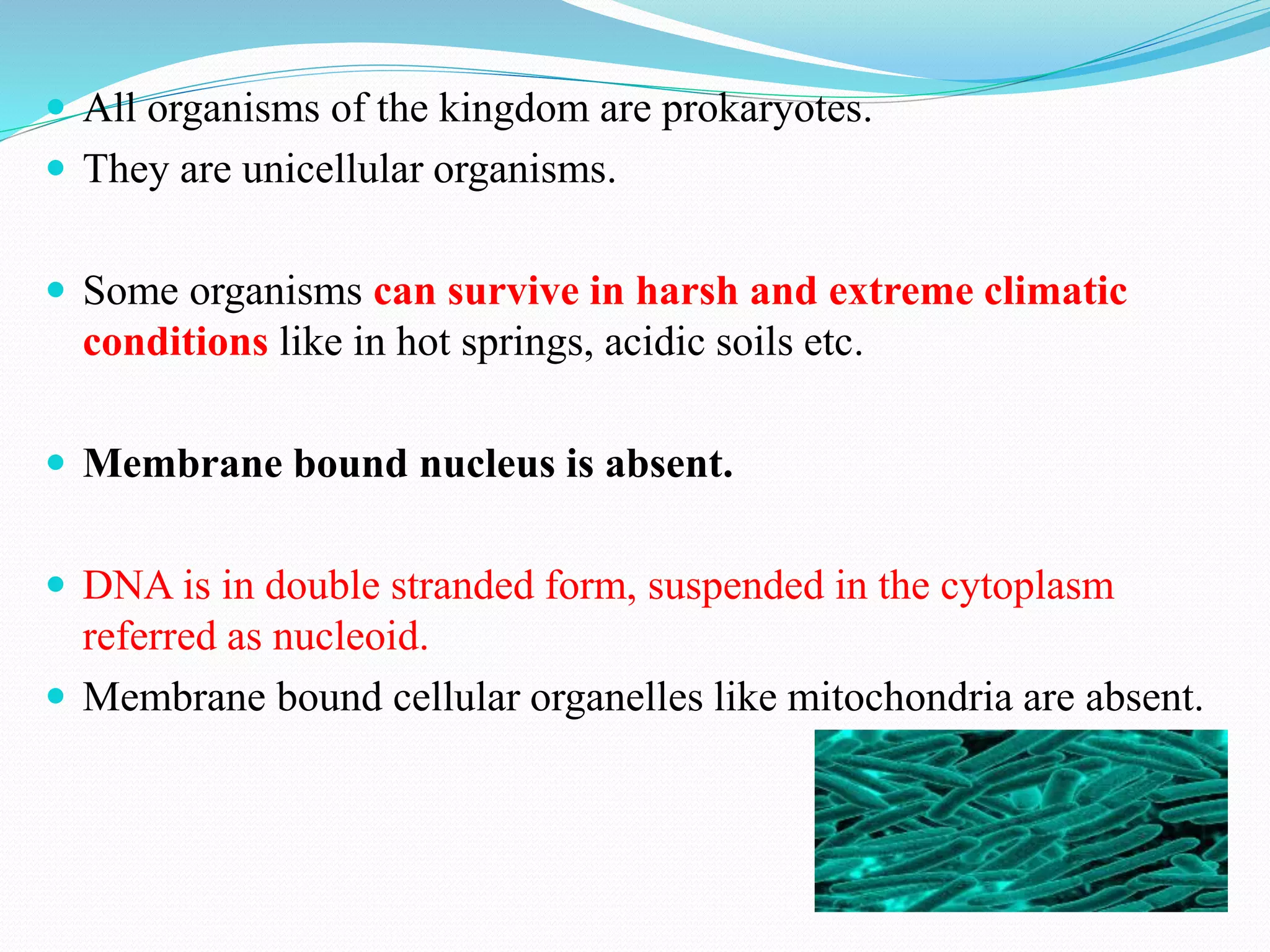 - All organisms of the kingdom are prokaryotes.
- They are unicellular organisms.

- Some organisms can survive in harsh and extreme climatic conditions like in hot springs, acidic soils etc.

- Membrane bound nucleus is absent.

- DNA is in double stranded form, suspended in the cytoplasm referred as nucleoid.
- Membrane bound cellular organelles like mitochondria are absent.